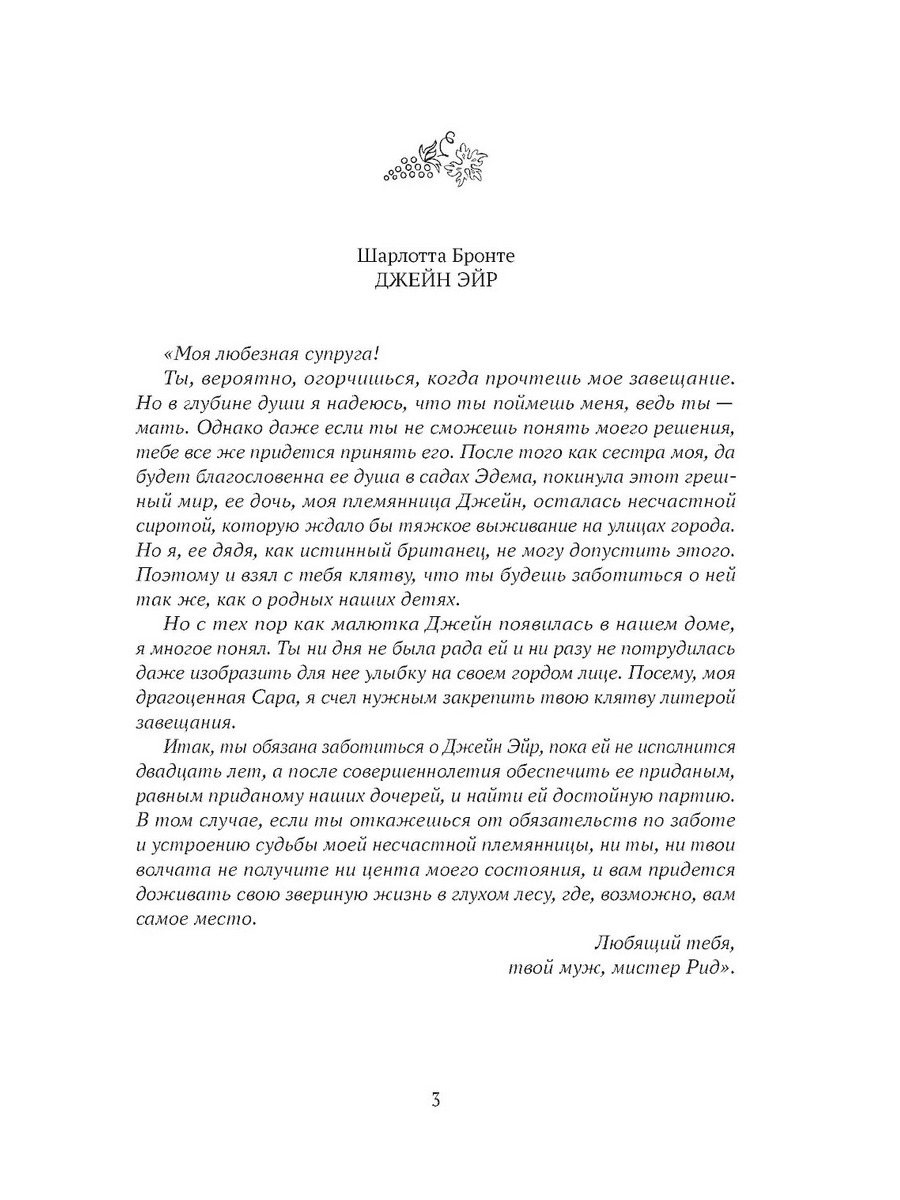 Шарлотта Бронте
ДЖЕЙН ЭЙР

«Моя любезная супруга!

Ты, вероятно, огорчишься, когда прочтешь мое завещание. Но в глубине души я надеюсь, что ты поймешь меня, ведь ты — мать. Однако даже если ты не сможешь понять моего решения, тебе все же придется принять его. После того как сестра моя, да будет благословенна ее душа в садах Эдема, покинула этот грешный мир, ее дочь, моя племянница Джейн, осталась несчастной сиротой, которую ждало бы тяжкое выживание на улицах города. Но я, ее дядя, как истинный британец, не могу допустить этого. Поэтому и взял с тебя клятву, что ты будешь заботиться о ней так же, как о родных наших детях.

Но с тех пор как малютка Джейн появилась в нашем доме, я многое понял. Ты ни дня не была рада ей и ни разу не потрудилась даже изобразить для нее улыбку на своем гордом лице. Посему, моя драгоценная Сара, я счел нужным закрепить твою клятву литерой завещания.

Итак, ты обязана заботиться о Джейн Эйр, пока ей не исполнится двадцать лет, а после совершеннолетия обеспечить ее приданым, равным приданому наших дочерей, и найти ей достойную партию. В том случае, если ты откажешься от обязательств по заботе и устроению судьбы моей несчастной племянницы, ни ты, ни твои волчата не получите ни цента моего состояния, и вам придется доживать свою звериную жизнь в глухом лесу, где, возможно, вам самое место.

Любящий тебя,
твой муж, мистер Рид».

3